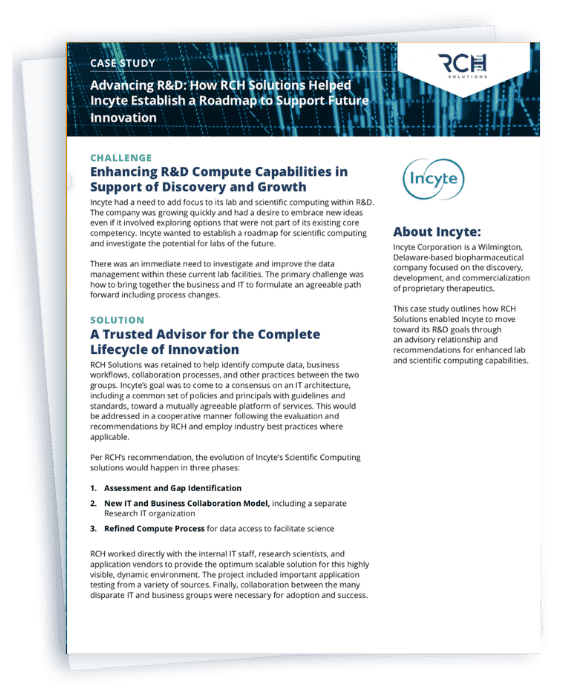 CASE STUDY

Advancing R&D: How RCH Solutions Helped Incyte Establish a Roadmap to Support Future Innovation

RCH SOLUTIONS

CHALLENGE

Enhancing R&D Compute Capabilities in Support of Discovery and Growth

Incyte had a need to add focus to its lab and scientific computing within R&D. The company was growing quickly and had a desire to embrace new ideas even if it involved exploring options that were not part of its existing core competency. Incyte wanted to establish a roadmap for scientific computing and investigate the potential for labs of the future.

There was an immediate need to investigate and improve the data management within these current lab facilities. The primary challenge was how to bring together the business and IT to formulate an agreeable path forward including process changes.

SOLUTION

A Trusted Advisor for the Complete Lifecycle of Innovation

RCH Solutions was retained to help identify compute data, business workflows, collaboration processes, and other practices between the two groups. Incyte's goal was to come to a consensus on an IT architecture, including a common set of policies and principals with guidelines and standards, toward a mutually agreeable platform of services. This would be addressed in a cooperative manner following the evaluation and recommendations by RCH and employ industry best practices where applicable.

Per RCH's recommendation, the evolution of Incyte's Scientific Computing solutions would happen in three phases:

1. Assessment and Gap Identification

2. New IT and Business Collaboration Model, including a separate Research IT organization

3. Refined Compute Process for data access to facilitate science

RCH worked directly with the internal IT staff, research scientists, and application vendors to provide the optimum scalable solution for this highly visible, dynamic environment. The project included important application testing from a variety of sources. Finally, collaboration between the many disparate IT and business groups were necessary for adoption and success.

Incyte

About Incyte:

Incyte Corporation is a Wilmington, Delaware-based biopharmaceutical company focused on the discovery, development, and commercialization of proprietary therapeutics.

This case study outlines how RCH Solutions enabled Incyte to move toward its R&D goals through an advisory relationship and recommendations for enhanced lab and scientific computing capabilities.